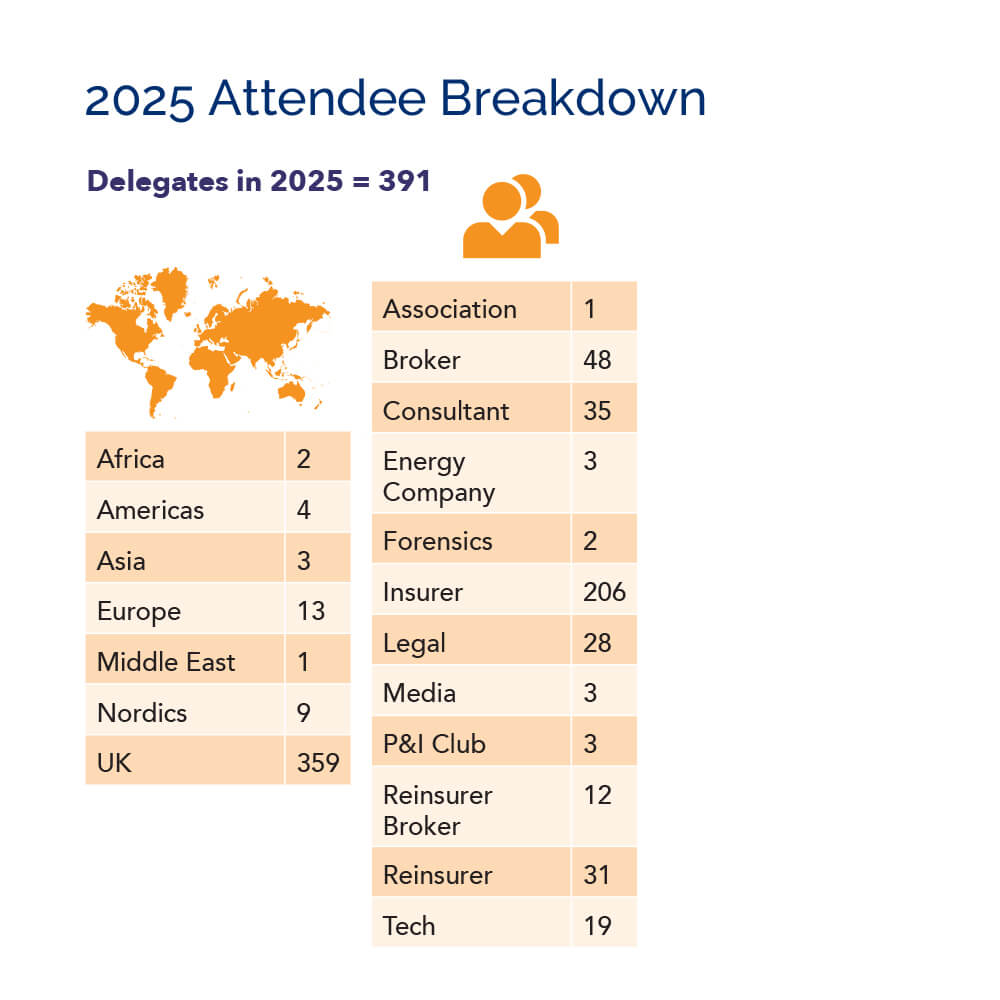 2025 Attendee Breakdown

Delegates in 2025 = 391

| Africa | 2 |
|---|---|
| Americas | 4 |
| Asia | 3 |
| Europe | 13 |
| Middle East | 1 |
| Nordics | 9 |
| UK | 359 |

| Association | 1 |
|---|---|
| Broker | 48 |
| Consultant | 35 |
| Energy Company | 3 |
| Forensics | 2 |
| Insurer | 206 |
| Legal | 28 |
| Media | 3 |
| P&I Club | 3 |
| Reinsurer Broker | 12 |
| Reinsurer | 31 |
| Tech | 19 |